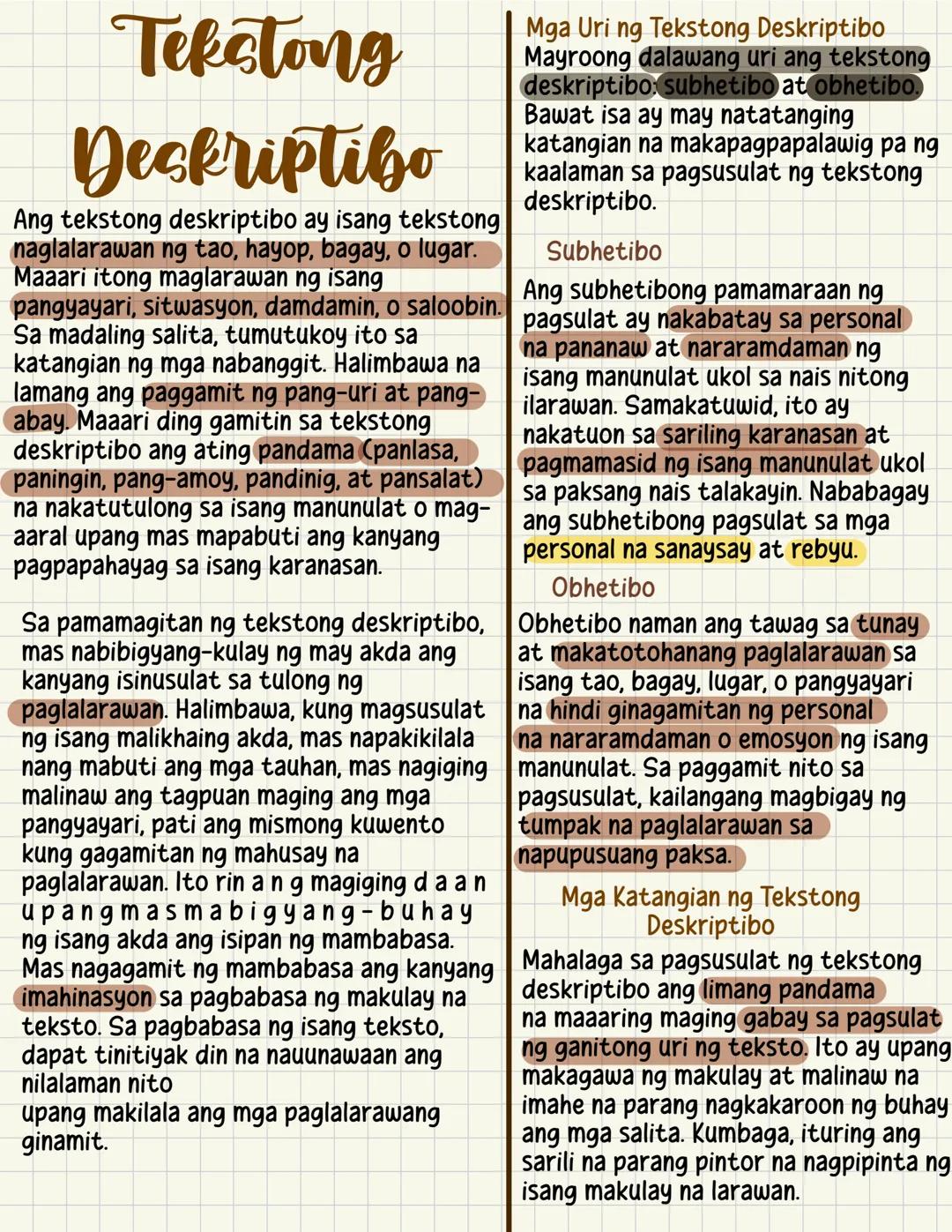 Tekstong Deskriptibo

Ang tekstong deskriptibo ay isang tekstong naglalarawan ng tao, hayop, bagay, o lugar. Maaari itong maglarawan ng isang pangyayari, sitwasyon, damdamin, o saloobin. Sa madaling salita, tumutukoy ito sa katangian ng mga nabanggit. Halimbawa na lamang ang paggamit ng pang-uri at pang-abay. Maaari ding gamitin sa tekstong deskriptibo ang ating pandama (panlasa, paningin, pang-amoy, pandinig, at pansalat) na nakatutulong sa isang manunulat o mag-aaral upang mas mapabuti ang kanyang pagpapahayag sa isang karanasan.

Sa pamamagitan ng tekstong deskriptibo, mas nabibigyang-kulay ng may akda ang kanyang isinusulat sa tulong ng paglalarawan. Halimbawa, kung magsusulat ng isang malikhaing akda, mas napakikilala nang mabuti ang mga tauhan, mas nagiging malinaw ang tagpuan maging ang mga pangyayari, pati ang mismong kuwento kung gagamitan ng mahusay na paglalarawan. Ito rin a n g magiging d a a n u p a n g m a s m a b i g y a n g - b u h a y ng isang akda ang isipan ng mambabasa. Mas nagagamit ng mambabasa ang kanyang imahinasyon sa pagbabasa ng makulay na teksto. Sa pagbabasa ng isang teksto, dapat tinitiyak din na nauunawaan ang nilalaman nito
upang makilala ang mga paglalarawang ginamit.

Mga Uri ng Tekstong Deskriptibo
Mayroong dalawang uri ang tekstong deskriptibo: subhetibo at obhetibo. Bawat isa ay may natatanging katangian na makapagpapalawig pa ng kaalaman sa pagsusulat ng tekstong deskriptibo.

Subhetibo
Ang subhetibong pamamaraan ng pagsulat ay nakabatay sa personal na pananaw at nararamdaman ng isang manunulat ukol sa nais nitong ilarawan. Samakatuwid, ito ay nakatuon sa sariling karanasan at pagmamasid ng isang manunulat ukol sa paksang nais talakayin. Nababagay ang subhetibong pagsulat sa mga personal na sanaysay at rebyu.

Obhetibo
Obhetibo naman ang tawag sa tunay at makatotohanang paglalarawan sa isang tao, bagay, lugar, o pangyayari na hindi ginagamitan ng personal na nararamdaman o emosyon ng isang manunulat. Sa paggamit nito sa pagsusulat, kailangang magbigay ng tumpak na paglalarawan sa napupusuang paksa.

Mga Katangian ng Tekstong Deskriptibo
Mahalaga sa pagsusulat ng tekstong deskriptibo ang limang pandama na maaaring maging gabay sa pagsulat ng ganitong uri ng teksto. Ito ay upang makagawa ng makulay at malinaw na imahe na parang nagkakaroon ng buhay ang mga salita. Kumbaga, ituring ang sarili na parang pintor na nagpipinta ng isang makulay na larawan.